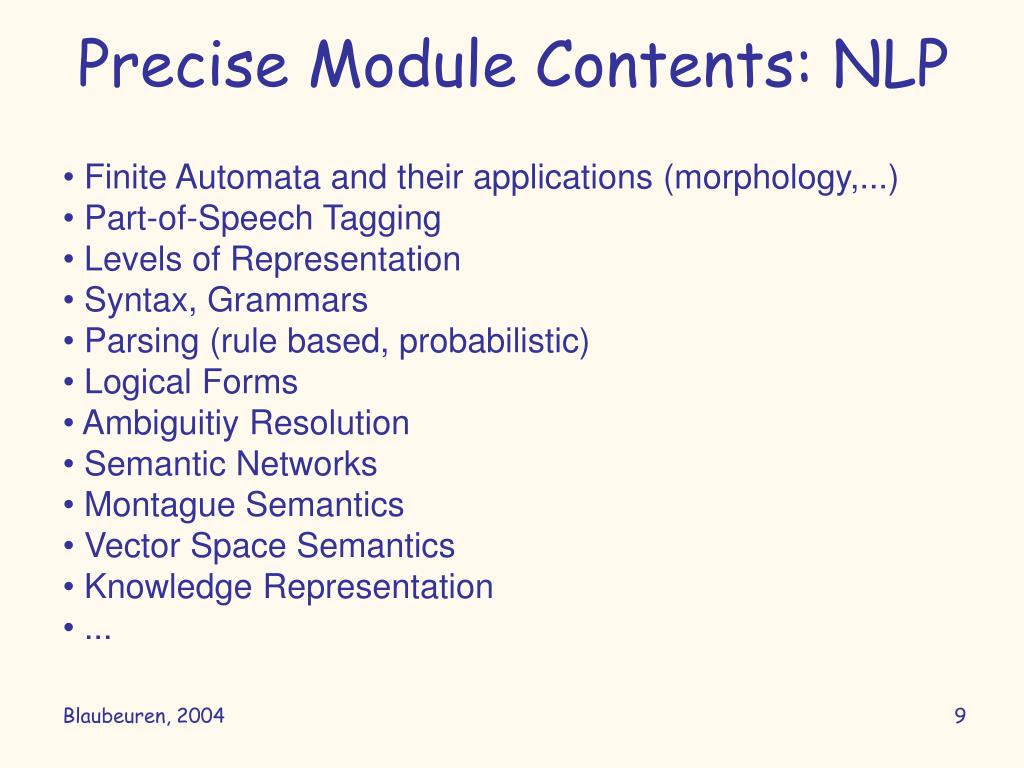 Precise Module Contents: NLP

• Finite Automata and their applications (morphology,...)
• Part-of-Speech Tagging
• Levels of Representation
• Syntax, Grammars
• Parsing (rule based, probabilistic)
• Logical Forms
• Ambiguitiy Resolution
• Semantic Networks
• Montague Semantics
• Vector Space Semantics
• Knowledge Representation
• ...

Blaubeuren, 2004

9